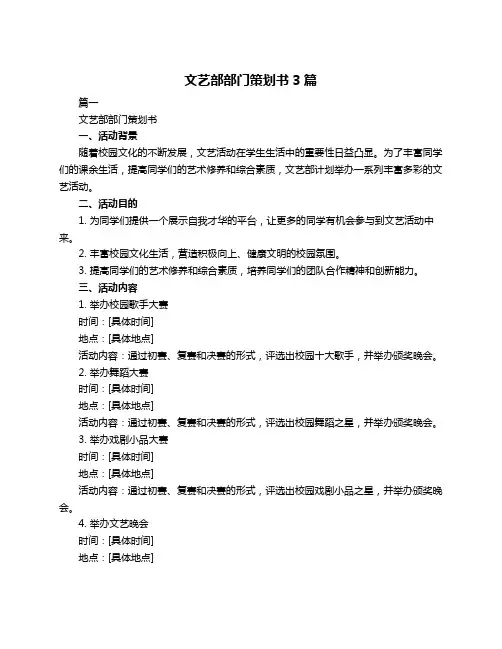 文艺部部门策划书 3 篇

篇一

文艺部部门策划书

一、活动背景

随着校园文化的不断发展，文艺活动在学生生活中的重要性日益凸显。为了丰富同学们的课余生活，提高同学们的艺术修养和综合素质，文艺部计划举办一系列丰富多彩的文艺活动。

二、活动目的

1. 为同学们提供一个展示自我才华的平台，让更多的同学有机会参与到文艺活动中来。

2. 丰富校园文化生活，营造积极向上、健康文明的校园氛围。

3. 提高同学们的艺术修养和综合素质，培养同学们的团队合作精神和创新能力。

三、活动内容

1. 举办校园歌手大赛

时间：[具体时间]

地点：[具体地点]

活动内容：通过初赛、复赛和决赛的形式，评选出校园十大歌手，并举办颁奖晚会。

2. 举办舞蹈大赛

时间：[具体时间]

地点：[具体地点]

活动内容：通过初赛、复赛和决赛的形式，评选出校园舞蹈之星，并举办颁奖晚会。

3. 举办戏剧小品大赛

时间：[具体时间]

地点：[具体地点]

活动内容：通过初赛、复赛和决赛的形式，评选出校园戏剧小品之星，并举办颁奖晚会。

4. 举办文艺晚会

时间：[具体时间]

地点：[具体地点]